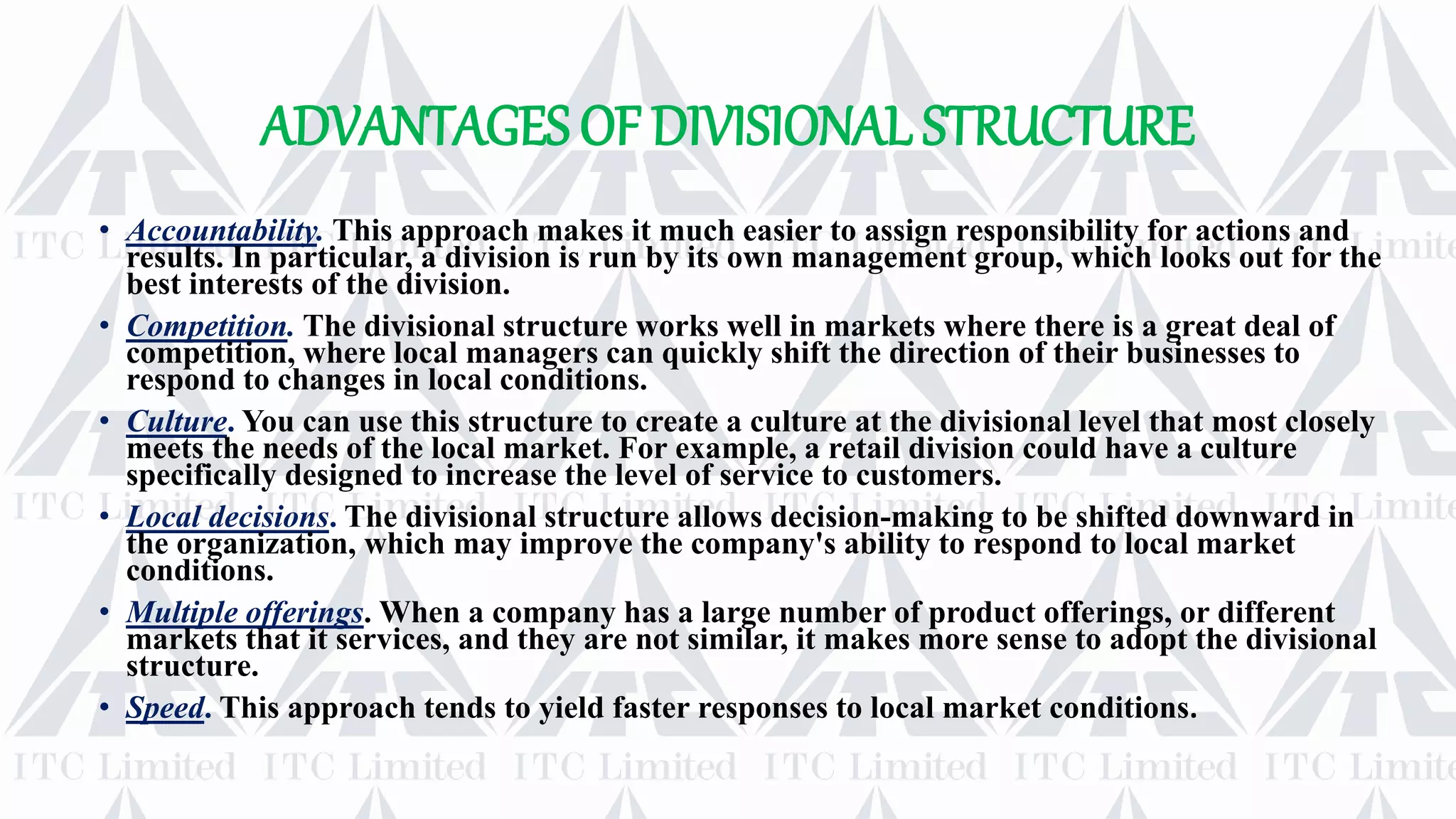 ADVANTAGES OF DIVISIONAL STRUCTURE

• Accountability. This approach makes it much easier to assign responsibility for actions and results. In particular, a division is run by its own management group, which looks out for the best interests of the division.

• Competition. The divisional structure works well in markets where there is a great deal of competition, where local managers can quickly shift the direction of their businesses to respond to changes in local conditions.

• Culture. You can use this structure to create a culture at the divisional level that most closely meets the needs of the local market. For example, a retail division could have a culture specifically designed to increase the level of service to customers.

• Local decisions. The divisional structure allows decision-making to be shifted downward in the organization, which may improve the company's ability to respond to local market conditions.

• Multiple offerings. When a company has a large number of product offerings, or different markets that it services, and they are not similar, it makes more sense to adopt the divisional structure.

• Speed. This approach tends to yield faster responses to local market conditions.

ITC Limited ITC Limited ITC Limited ITC Limited ITC Limited ITC Limite